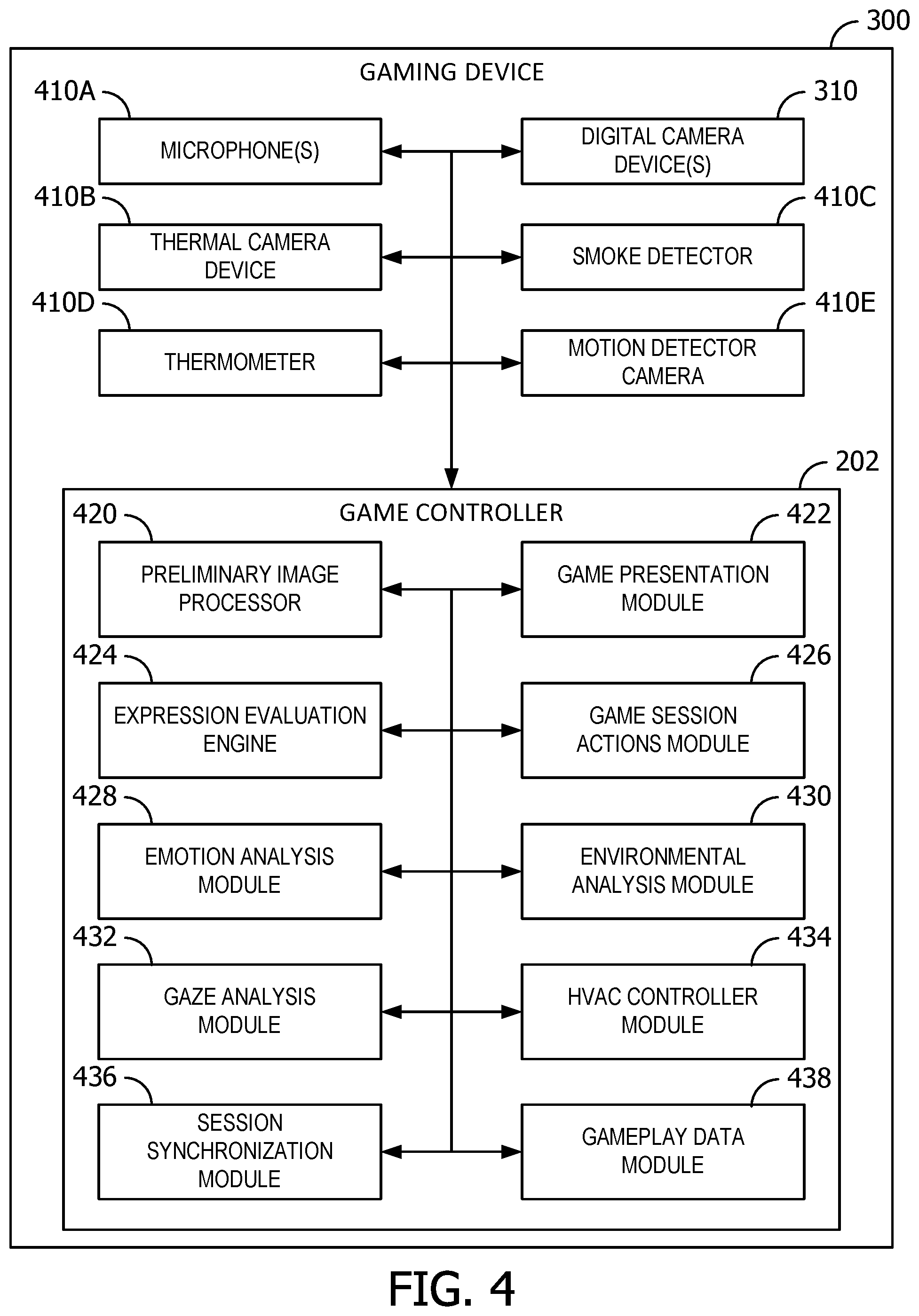 300

GAMING DEVICE

410A

MICROPHONE(S)

310

DIGITAL CAMERA DEVICE(S)

410B

THERMAL CAMERA DEVICE

410C

SMOKE DETECTOR

410D

THERMOMETER

410E

MOTION DETECTOR CAMERA

202

GAME CONTROLLER

420

PRELIMINARY IMAGE PROCESSOR

422

GAME PRESENTATION MODULE

424

EXPRESSION EVALUATION ENGINE

426

GAME SESSION ACTIONS MODULE

428

EMOTION ANALYSIS MODULE

430

ENVIRONMENTAL ANALYSIS MODULE

432

GAZE ANALYSIS MODULE

434

HVAC CONTROLLER MODULE

436

SESSION SYNCHRONIZATION MODULE

438

GAMEPLAY DATA MODULE

FIG. 4